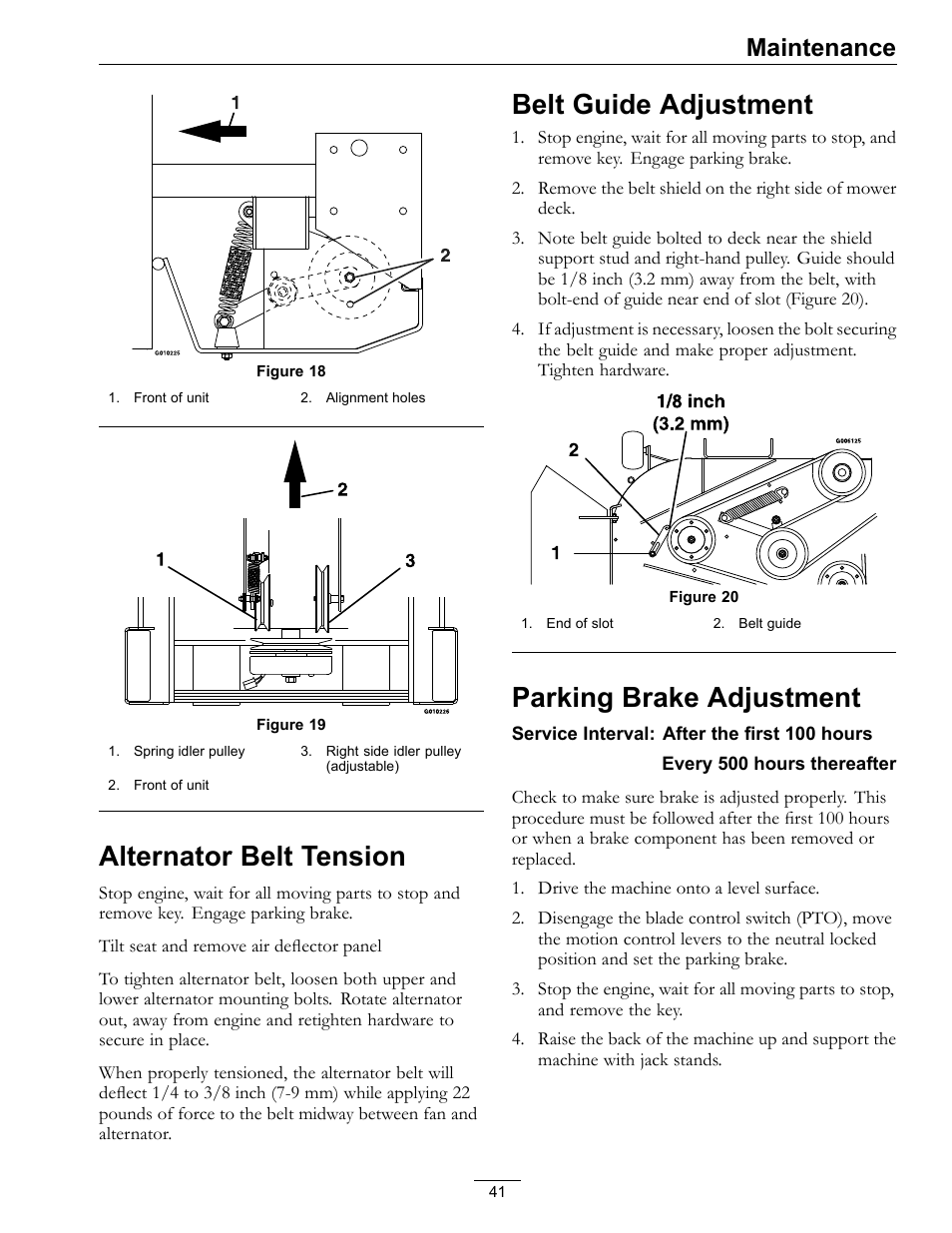 Maintenance

1

2

G010225

Figure 18

1. Front of unit
2. Alignment holes

2

1

3

G010226

Figure 19

1. Spring idler pulley
2. Front of unit
3. Right side idler pulley (adjustable)

Alternator Belt Tension

Stop engine, wait for all moving parts to stop and remove key. Engage parking brake.

Tilt seat and remove air deflector panel

To tighten alternator belt, loosen both upper and lower alternator mounting bolts. Rotate alternator out, away from engine and retighten hardware to secure in place.

When properly tensioned, the alternator belt will deflect 1/4 to 3/8 inch (7-9 mm) while applying 22 pounds of force to the belt midway between fan and alternator.

Belt Guide Adjustment

1. Stop engine, wait for all moving parts to stop, and remove key. Engage parking brake.

2. Remove the belt shield on the right side of mower deck.

3. Note belt guide bolted to deck near the shield support stud and right-hand pulley. Guide should be 1/8 inch (3.2 mm) away from the belt, with bolt-end of guide near end of slot (Figure 20).

4. If adjustment is necessary, loosen the bolt securing the belt guide and make proper adjustment. Tighten hardware.

1/8 inch
(3.2 mm)

2

1

G006125

Figure 20

1. End of slot
2. Belt guide

Parking Brake Adjustment

Service Interval: After the first 100 hours

Every 500 hours thereafter

Check to make sure brake is adjusted properly. This procedure must be followed after the first 100 hours or when a brake component has been removed or replaced.

1. Drive the machine onto a level surface.

2. Disengage the blade control switch (PTO), move the motion control levers to the neutral locked position and set the parking brake.

3. Stop the engine, wait for all moving parts to stop, and remove the key.

4. Raise the back of the machine up and support the machine with jack stands.

41